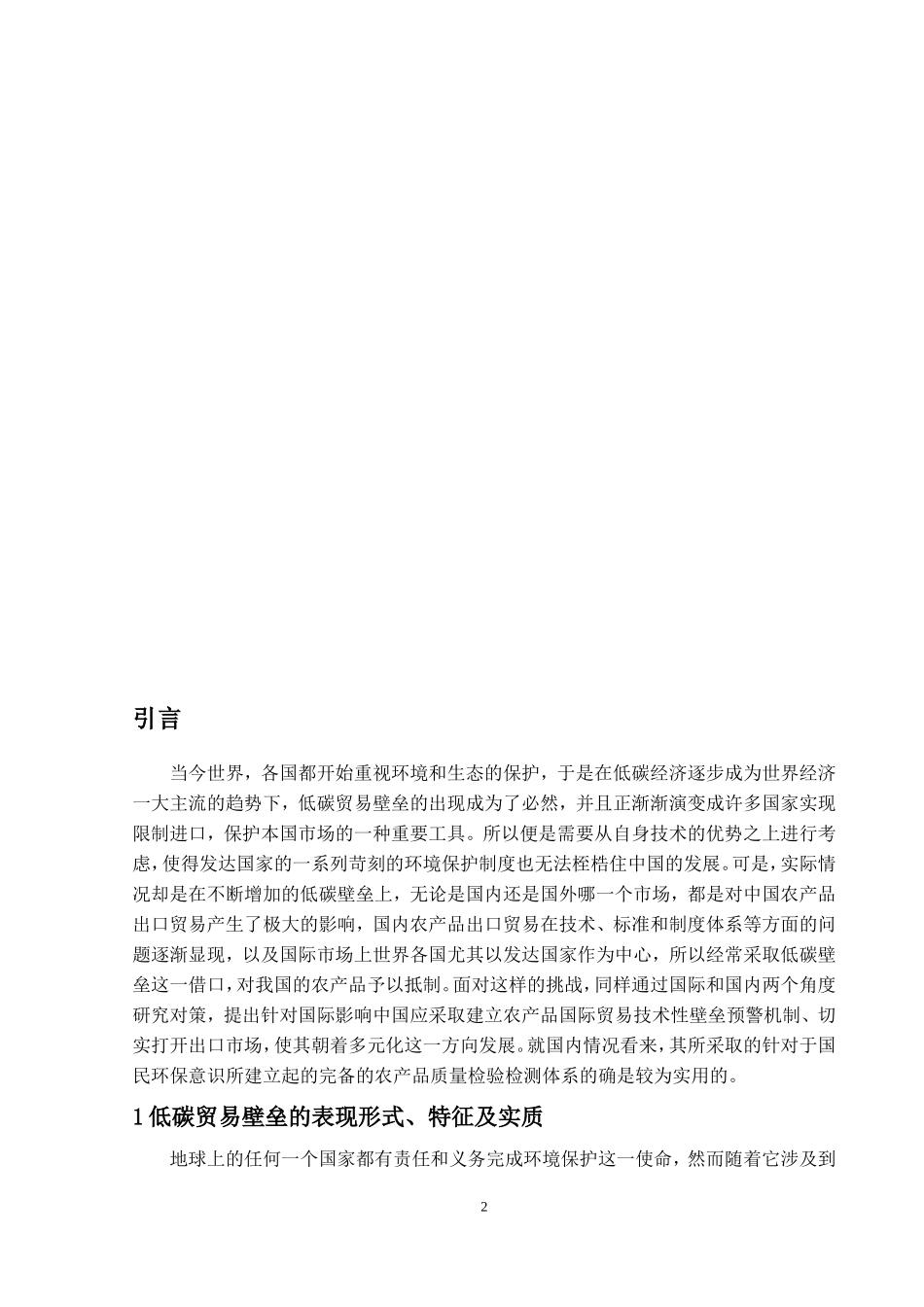 引言

当今世界，各国都开始重视环境和生态的保护，于是在低碳经济逐步成为世界经济一大主流的趋势下，低碳贸易壁垒的出现成为了必然，并且正渐渐演变成许多国家实现限制进口，保护本国市场的一种重要工具。所以便是需要从自身技术的优势之上进行考虑，使得发达国家的一系列苛刻的环境保护制度也无法桎梏住中国的发展。可是，实际情况却是在不断增加的低碳壁垒上，无论是国内还是国外哪一个市场，都是对中国农产品出口贸易产生了极大的影响，国内农产品出口贸易在技术、标准和制度体系等方面的问题逐渐显现，以及国际市场上世界各国尤其以发达国家作为中心，所以经常采取低碳壁垒这一借口，对我国的农产品予以抵制。面对这样的挑战，同样通过国际和国内两个角度研究对策，提出针对国际影响中国应采取建立农产品国际贸易技术性壁垒预警机制、切实打开出口市场，使其朝着多元化这一方向发展。就国内情况看来，其所采取的针对于国民环保意识所建立起的完备的农产品质量检验检测体系的确是较为实用的。

1 低碳贸易壁垒的表现形式、特征及实质

地球上的任何一个国家都有责任和义务完成环境保护这一使命，然而随着它涉及到

2